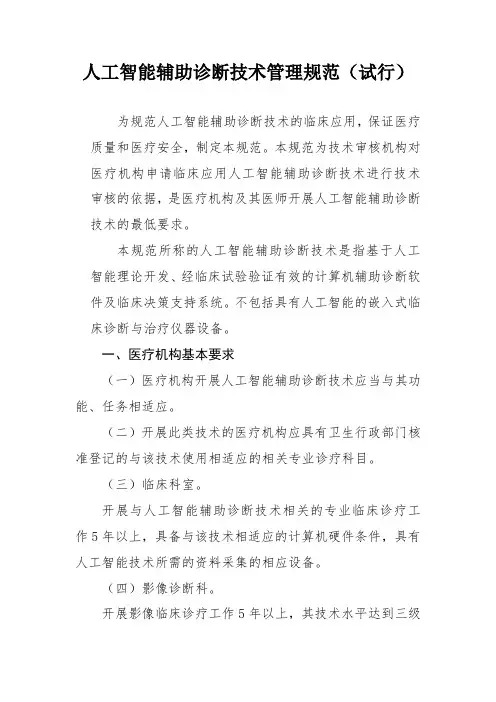 人工智能辅助诊断技术管理规范（试行）

为规范人工智能辅助诊断技术的临床应用，保证医疗质量和医疗安全，制定本规范。本规范为技术审核机构对医疗机构申请临床应用人工智能辅助诊断技术进行技术审核的依据，是医疗机构及其医师开展人工智能辅助诊断技术的最低要求。

本规范所称的人工智能辅助诊断技术是指基于人工智能理论开发、经临床试验验证有效的计算机辅助诊断软件及临床决策支持系统。不包括具有人工智能的嵌入式临床诊断与治疗仪器设备。

一、医疗机构基本要求

（一）医疗机构开展人工智能辅助诊断技术应当与其功能、任务相适应。

（二）开展此类技术的医疗机构应具有卫生行政部门核准登记的与该技术使用相适应的相关专业诊疗科目。

（三）临床科室。

开展与人工智能辅助诊断技术相关的专业临床诊疗工作5年以上，具备与该技术相适应的计算机硬件条件，具有人工智能技术所需的资料采集的相应设备。

（四）影像诊断科。

开展影像临床诊疗工作5年以上，其技术水平达到三级